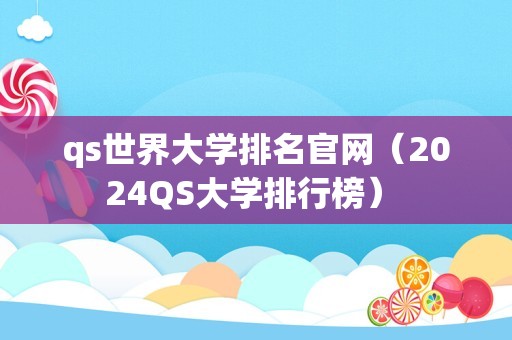 qs世界大学排名官网（2024QS大学排行榜）